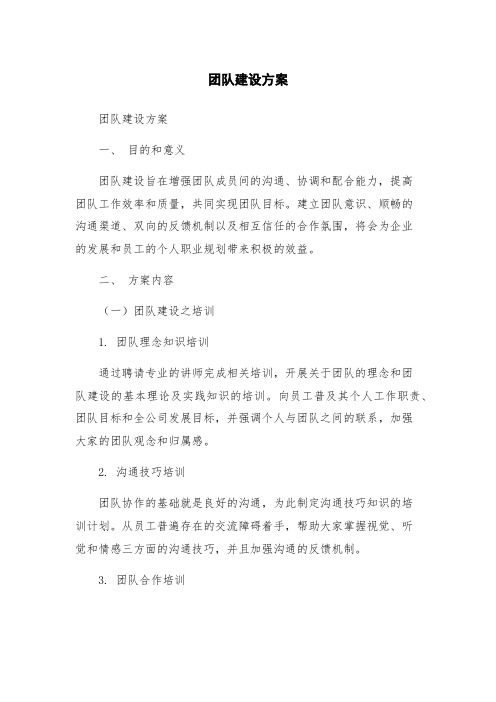 团队建设方案

团队建设方案

一、 目的和意义

团队建设旨在增强团队成员间的沟通、协调和配合能力，提高团队工作效率和质量，共同实现团队目标。建立团队意识、顺畅的沟通渠道、双向的反馈机制以及相互信任的合作氛围，将会为企业的发展和员工的个人职业规划带来积极的效益。

二、 方案内容

（一）团队建设之培训

1. 团队理念知识培训

通过聘请专业的讲师完成相关培训，开展关于团队的理念和团队建设的基本理论及实践知识的培训。向员工普及其个人工作职责、团队目标和全公司发展目标，并强调个人与团队之间的联系，加强大家的团队观念和归属感。

2. 沟通技巧培训

团队协作的基础就是良好的沟通，为此制定沟通技巧知识的培训计划。从员工普遍存在的交流障碍着手，帮助大家掌握视觉、听觉和情感三方面的沟通技巧，并且加强沟通的反馈机制。

3. 团队合作培训